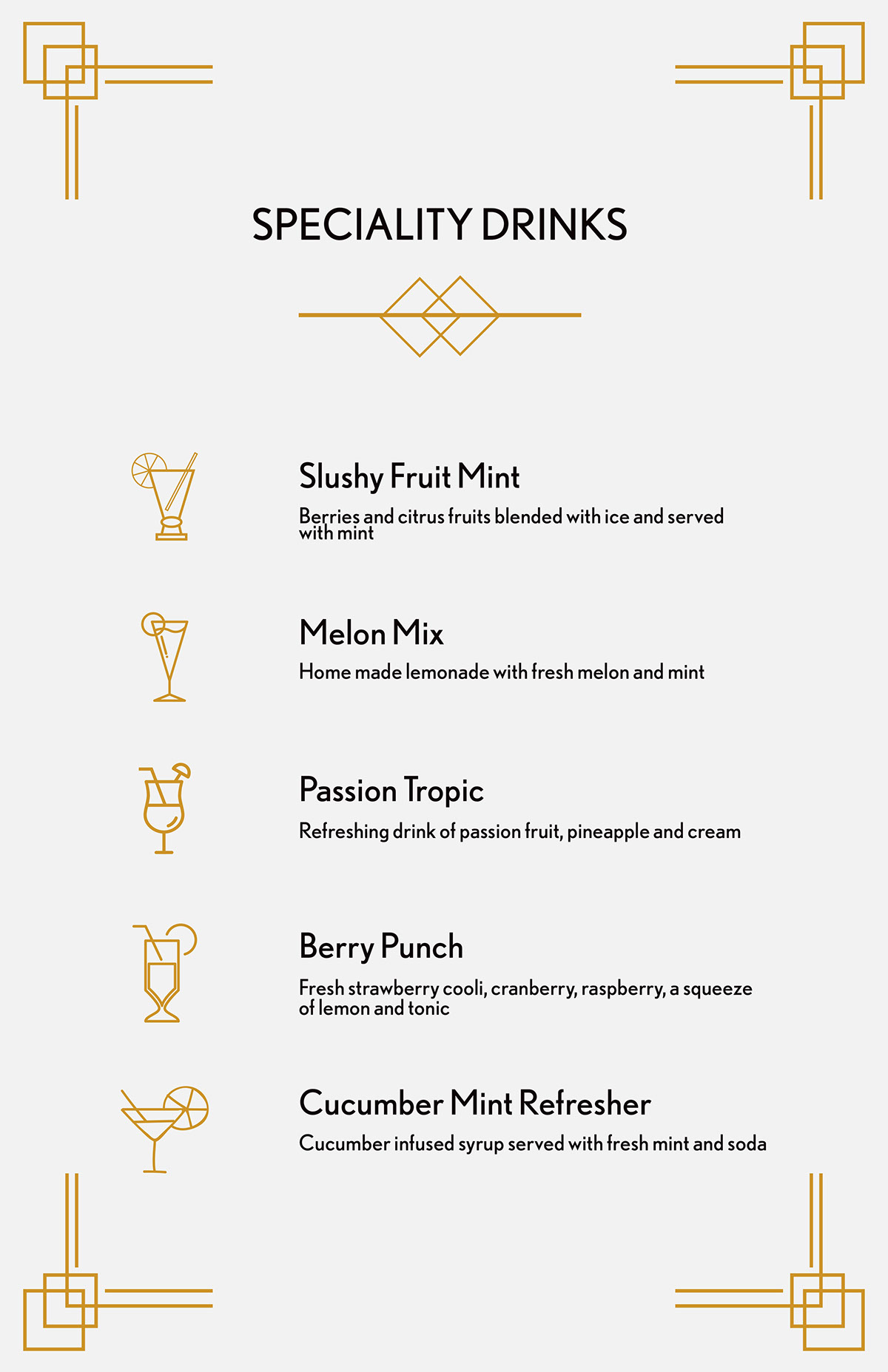 SPECIALITY DRINKS

Slushy Fruit Mint

Berries and citrus fruits blended with ice and served with mint

Melon Mix

Home made lemonade with fresh melon and mint

Passion Tropic

Refreshing drink of passion fruit, pineapple and cream

Berry Punch

Fresh strawberry cooli, cranberry, raspberry, a squeeze of lemon and tonic

Cucumber Mint Refresher

Cucumber infused syrup served with fresh mint and soda